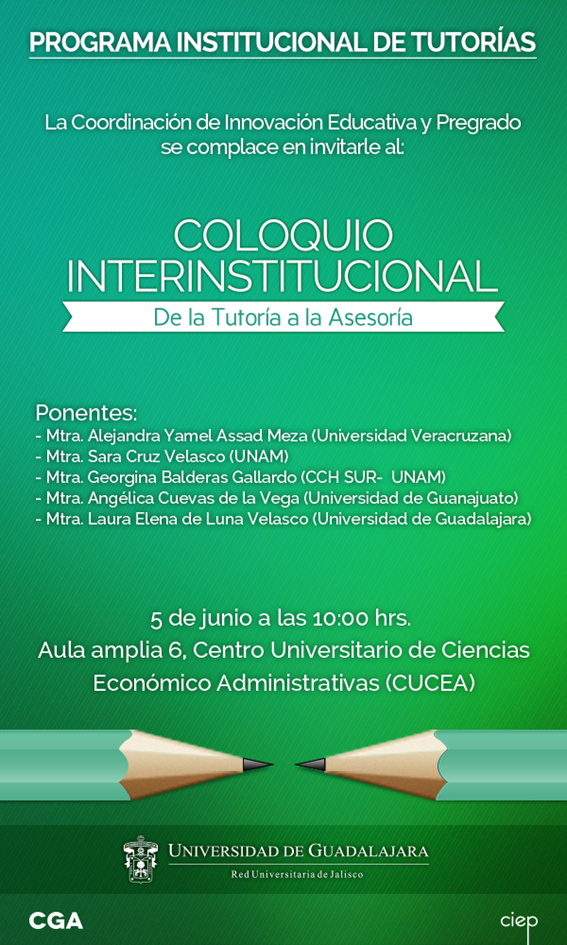 PROGRAMA INSTITUCIONAL DE TUTORÍAS

La Coordinación de Innovación Educativa y Pregrado se complace en invitarle al:

COLOQUIO INTERINSTITUCIONAL

De la Tutoría a la Asesoría

Ponentes:
- Mtra. Alejandra Yamel Assad Meza (Universidad Veracruzana)
- Mtra. Sara Cruz Velasco (UNAM)
- Mtra. Georgina Balderas Gallardo (CCH SUR- UNAM)
- Mtra. Angélica Cuevas de la Vega (Universidad de Guanajuato)
- Mtra. Laura Elena de Luna Velasco (Universidad de Guadalajara)

5 de junio a las 10:00 hrs.
Aula amplia 6, Centro Universitario de Ciencias Económico Administrativas (CUCEA)

UNIVERSIDAD DE GUADALAJARA
Red Universitaria de Jalisco

CGA

ciep